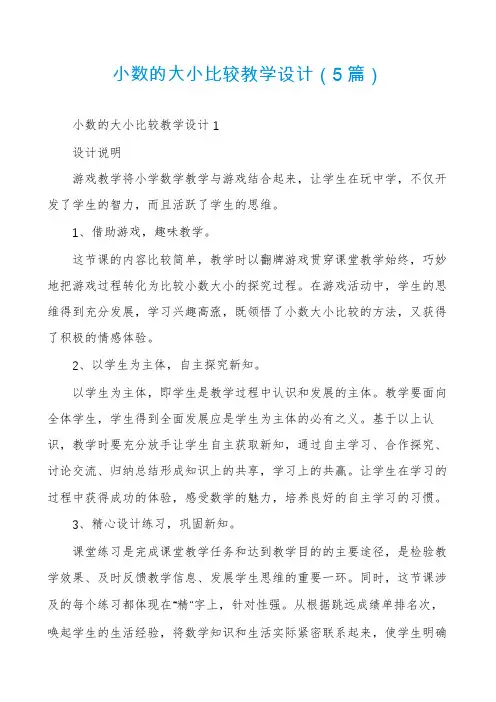 小数的大小比较教学设计（5篇）

小数的大小比较教学设计1

设计说明

游戏教学将小学数学教学与游戏结合起来，让学生在玩中学，不仅开发了学生的智力，而且活跃了学生的思维。

1、借助游戏，趣味教学。

这节课的内容比较简单，教学时以翻牌游戏贯穿课堂教学始终，巧妙地把游戏过程转化为比较小数大小的探究过程。在游戏活动中，学生的思维得到充分发展，学习兴趣高涨，既领悟了小数大小比较的方法，又获得了积极的情感体验。

2、以学生为主体，自主探究新知。

以学生为主体，即学生是教学过程中认识和发展的主体。教学要面向全体学生，学生得到全面发展应是学生为主体的必有之义。基于以上认识，教学时要充分放手让学生自主获取新知，通过自主学习、合作探究、讨论交流、归纳总结形成知识上的共享，学习上的共赢。让学生在学习的过程中获得成功的体验，感受数学的魅力，培养良好的自主学习的习惯。

3、精心设计练习，巩固新知。

课堂练习是完成课堂教学任务和达到教学目的的主要途径，是检验教学效果、及时反馈教学信息、发展学生思维的重要一环。同时，这节课涉及的每个练习都体现在“精”字上，针对性强。从根据跳远成绩单排名次，唤起学生的生活经验，将数学知识和生活实际紧密联系起来，使学生明确